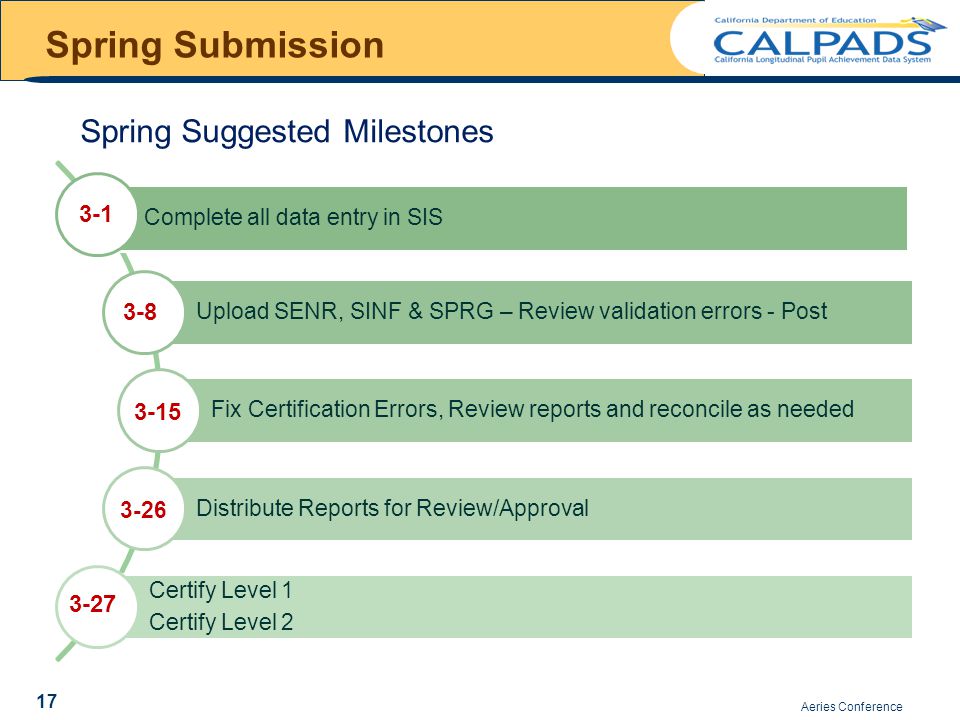 Spring Submission

California Department of Education
CALPADS
California Longitudinal Pupil Achievement Data System

Spring Suggested Milestones

3-1 Complete all data entry in SIS

3-8 Upload SENR, SINF & SPRG – Review validation errors - Post

3-15 Fix Certification Errors, Review reports and reconcile as needed

3-26 Distribute Reports for Review/Approval

3-27 Certify Level 1
Certify Level 2

17

Aeries Conference